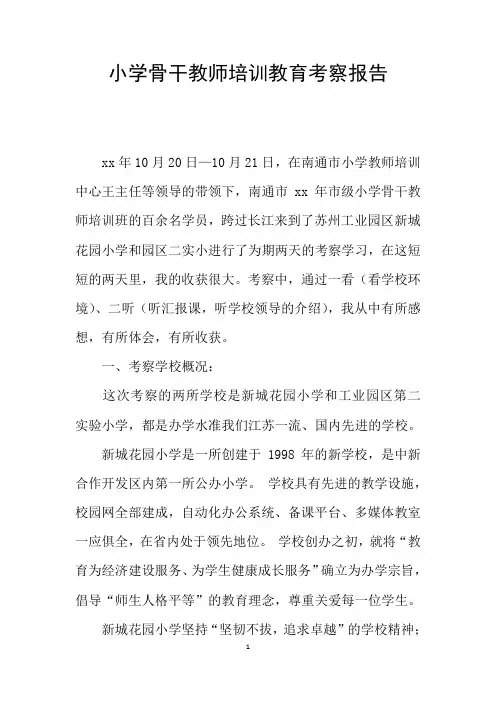 小学骨干教师培训教育考察报告

xx 年 10 月 20 日—10 月 21 日，在南通市小学教师培训中心王主任等领导的带领下，南通市 xx 年市级小学骨干教师培训班的百余名学员，跨过长江来到了苏州工业园区新城花园小学和园区二实小进行了为期两天的考察学习，在这短短的两天里，我的收获很大。考察中，通过一看（看学校环境）、二听（听汇报课，听学校领导的介绍），我从中有所感想，有所体会，有所收获。

一、考察学校概况：

这次考察的两所学校是新城花园小学和工业园区第二实验小学，都是办学水准我们江苏一流、国内先进的学校。

新城花园小学是一所创建于 1998 年的新学校，是中新合作开发区内第一所公办小学。 学校具有先进的教学设施，校园网全部建成，自动化办公系统、备课平台、多媒体教室一应俱全，在省内处于领先地位。 学校创办之初，就将“教育为经济建设服务、为学生健康成长服务”确立为办学宗旨，倡导“师生人格平等”的教育理念，尊重关爱每一位学生。

新城花园小学坚持“坚韧不拔，追求卓越”的学校精神；

1